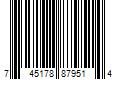 7 45178 87951 4